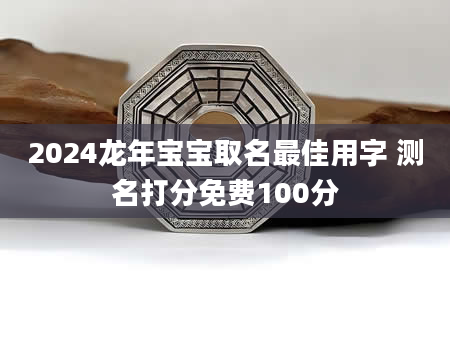 2024龙年宝宝取名最佳用字 测名打分免费100分